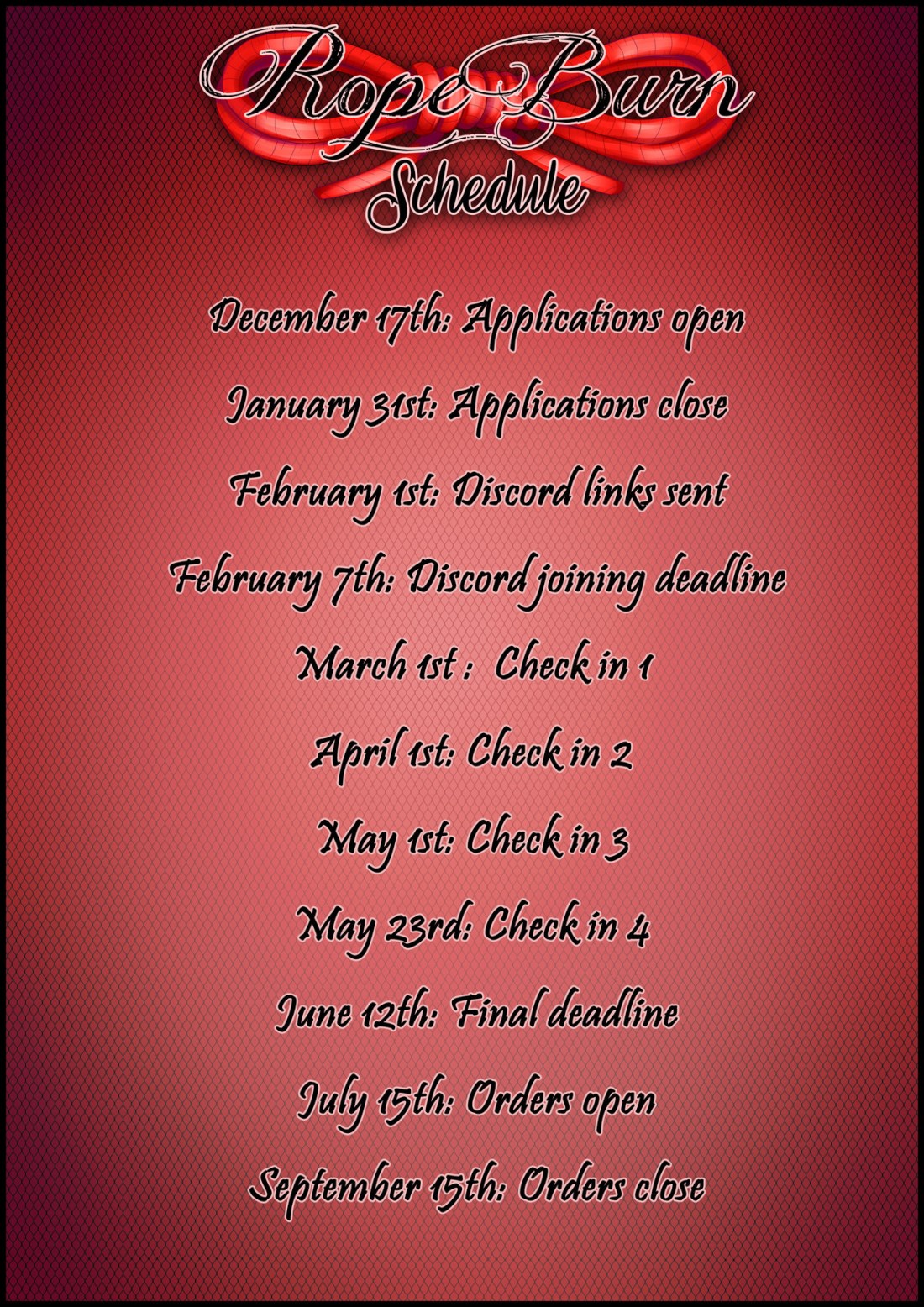 Rope Burn
Schedule

December 17th: Applications open

January 31st: Applications close

February 1st: Discord links sent

February 7th: Discord joining deadline

March 1st : Check in 1

April 1st: Check in 2

May 1st: Check in 3

May 23rd: Check in 4

June 12th: Final deadline

July 15th: Orders open

September 15th: Orders close